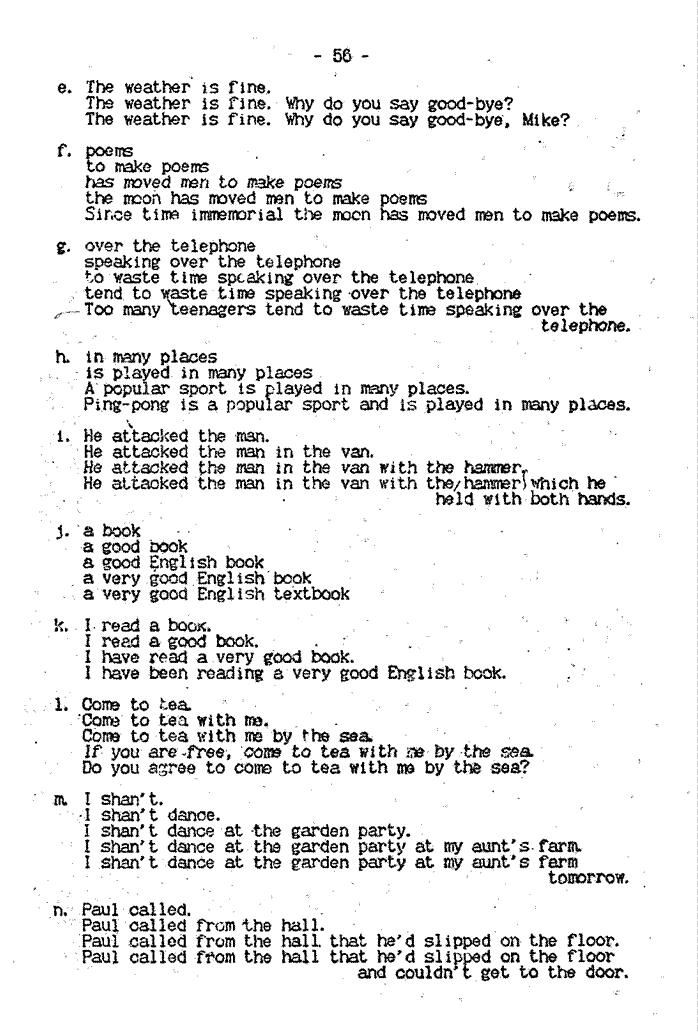 - 56 -

e. The weather is fine.
The weather is fine. Why do you say good-bye?
The weather is fine. Why do you say good-bye, Mike?

f. poems
to make poems
has moved men to make poems
the moon has moved men to make poems
Since time immemorial the moon has moved men to make poems.

g. over the telephone
speaking over the telephone
to waste time speaking over the telephone
tend to waste time speaking over the telephone
Too many teenagers tend to waste time speaking over the telephone.

h. in many places
is played in many places
A popular sport is played in many places.
Ping-pong is a popular sport and is played in many places.

i. He attacked the man.
He attacked the man in the van.
He attacked the man in the van with the hammer.
He attacked the man in the van with the hammer which he held with both hands.

j. a book
a good book
a good English book
a very good English book
a very good English textbook

k. I read a book.
I read a good book.
I have read a very good book.
I have been reading a very good English book.

l. Come to tea.
Come to tea with me.
Come to tea with me by the sea.
If you are free, come to tea with me by the sea.
Do you agree to come to tea with me by the sea?

m. I shan't.
I shan't dance.
I shan't dance at the garden party.
I shan't dance at the garden party at my aunt's farm.
I shan't dance at the garden party at my aunt's farm tomorrow.

n. Paul called.
Paul called from the hall.
Paul called from the hall that he'd slipped on the floor.
Paul called from the hall that he'd slipped on the floor and couldn't get to the door.